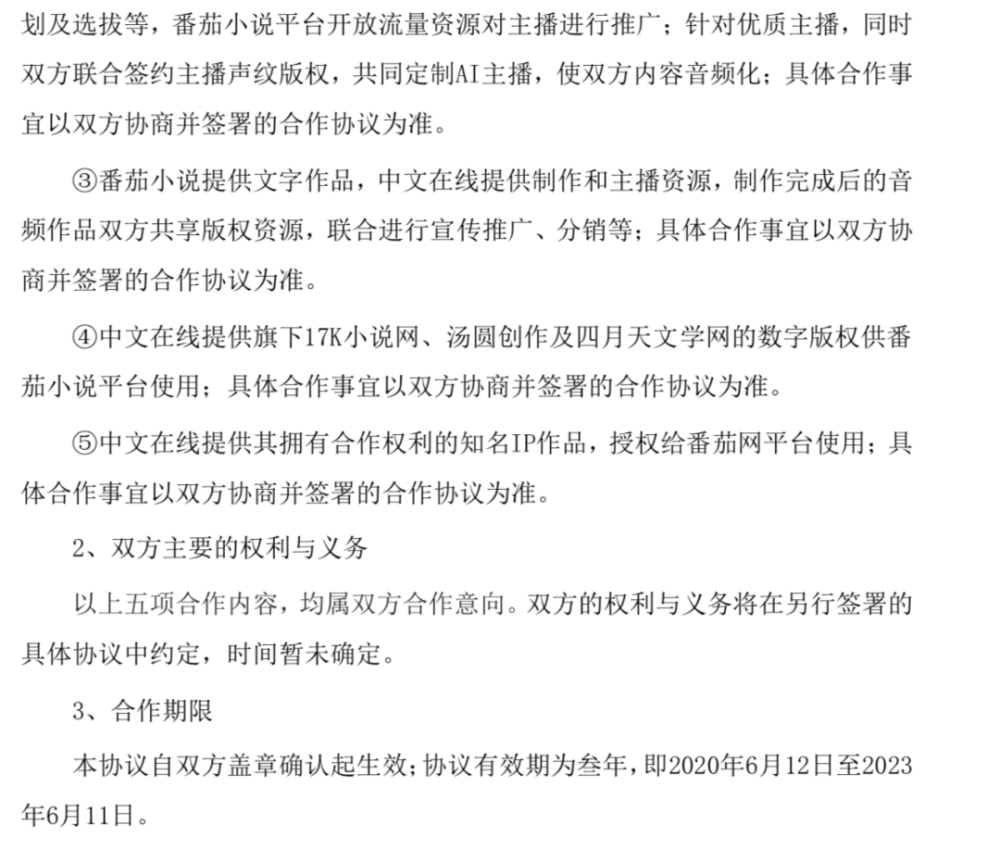 划及选拔等，番茄小说平台开放流量资源对主播进行推广；针对优质主播，同时双方联合签约主播声纹版权，共同定制AI主播，使双方内容音频化；具体合作事宜以双方协商并签署的合作协议为准。

③番茄小说提供文字作品，中文在线提供制作和主播资源，制作完成后的音频作品双方共享版权资源，联合进行宣传推广、分销等；具体合作事宜以双方协商并签署的合作协议为准。

④中文在线提供旗下17K小说网、汤圆创作及四月天文学网的数字版权供番茄小说平台使用；具体合作事宜以双方协商并签署的合作协议为准。

⑤中文在线提供其拥有合作权利的知名IP作品，授权给番茄网平台使用；具体合作事宜以双方协商并签署的合作协议为准。

2、双方主要的权利与义务

以上五项合作内容，均属双方合作意向。双方的权利与义务将在另行签署的具体协议中约定，时间暂未确定。

3、合作期限

本协议自双方盖章确认起生效；协议有效期为叁年，即2020年6月12日至2023年6月11日。